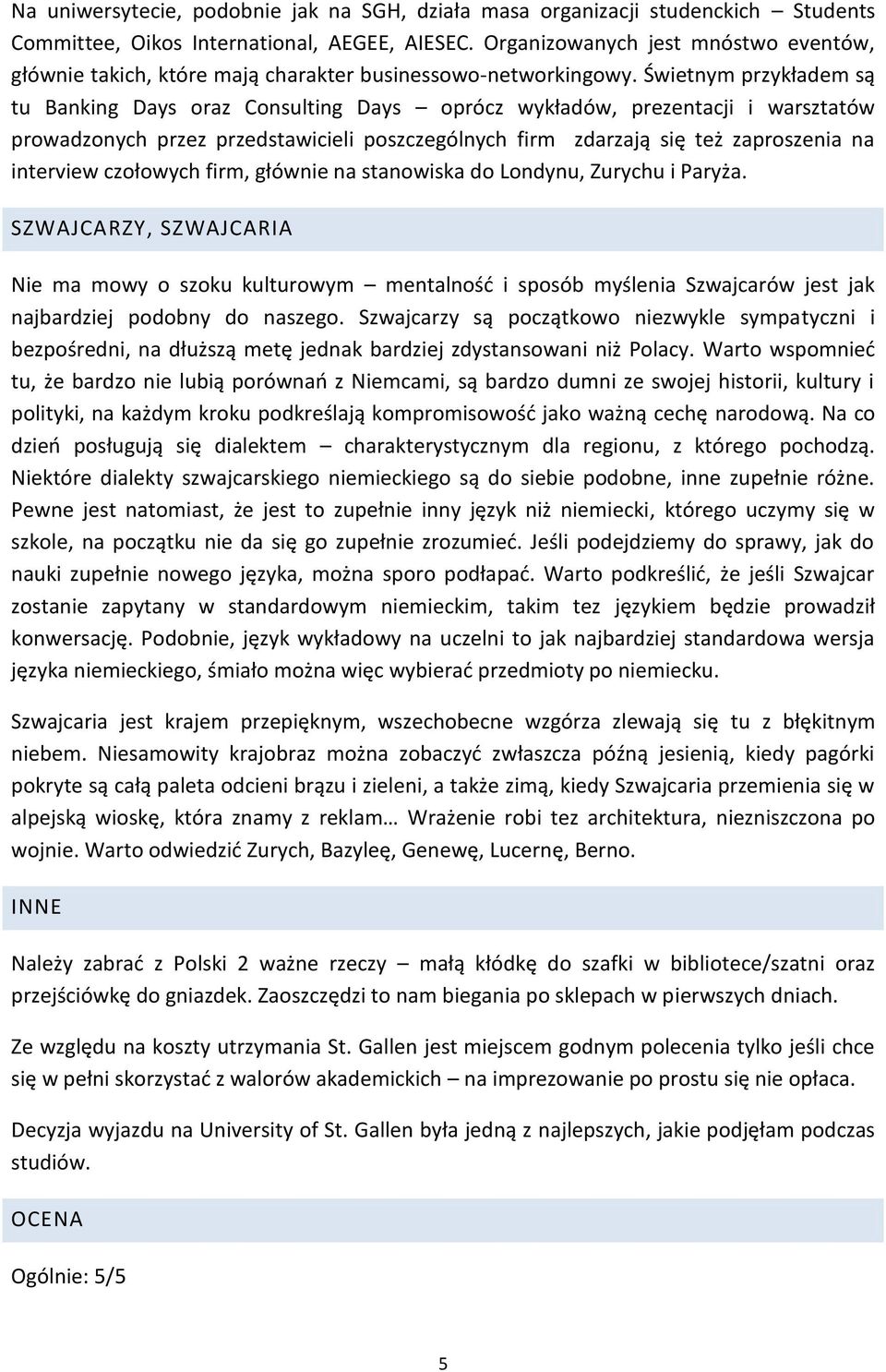 Na uniwersytecie, podobnie jak na SGH, działa masa organizacji studenckich – Students Committee, Oikos International, AEGEE, AIESEC. Organizowanych jest mnóstwo eventów, głównie takich, które mają charakter businessowo-networkingowy. Świetnym przykładem są tu Banking Days oraz Consulting Days – oprócz wykładów, prezentacji i warsztatów prowadzonych przez przedstawicieli poszczególnych firm zdarzają się też zaproszenia na interview czołowych firm, głównie na stanowiska do Londynu, Zurychu i Paryża.

SZWAJCARZY, SZWAJCARIA

Nie ma mowy o szoku kulturowym – mentalność i sposób myślenia Szwajcarów jest jak najbardziej podobny do naszego. Szwajcarzy są początkowo niezwykle sympatyczni i bezpośredni, na dłuższą metę jednak bardziej zdystansowani niż Polacy. Warto wspomnieć tu, że bardzo nie lubią porównań z Niemcami, są bardzo dumni ze swojej historii, kultury i polityki, na każdym kroku podkreślają kompromisowość jako ważną cechę narodową. Na co dzień posługują się dialektem – charakterystycznym dla regionu, z którego pochodzą. Niektóre dialekty szwajcarskiego niemieckiego są do siebie podobne, inne zupełnie różne. Pewne jest natomiast, że jest to zupełnie inny język niż niemiecki, którego uczymy się w szkole, na początku nie da się go zupełnie zrozumieć. Jeśli podejdziemy do sprawy, jak do nauki zupełnie nowego języka, można sporo podłapać. Warto podkreślić, że jeśli Szwajcar zostanie zapytany w standardowym niemieckim, takim tez językiem będzie prowadził konwersację. Podobnie, język wykładowy na uczelni to jak najbardziej standardowa wersja języka niemieckiego, śmiało można więc wybierać przedmioty po niemiecku.

Szwajcaria jest krajem przepięknym, wszechobecne wzgórza zlewają się tu z błękitnym niebem. Niesamowity krajobraz można zobaczyć zwłaszcza późną jesienią, kiedy pagórki pokryte są całą paleta odcieni brązu i zieleni, a także zimą, kiedy Szwajcaria przemienia się w alpejską wioskę, która znamy z reklam… Wrażenie robi tez architektura, niezniszczona po wojnie. Warto odwiedzić Zurych, Bazyleę, Genewę, Lucernę, Berno.

INNE

Należy zabrać z Polski 2 ważne rzeczy – małą kłódkę do szafki w bibliotece/szatni oraz przejściówkę do gniazdek. Zaoszczędzi to nam biegania po sklepach w pierwszych dniach.

Ze względu na koszty utrzymania St. Gallen jest miejscem godnym polecenia tylko jeśli chce się w pełni skorzystać z walorów akademickich – na imprezowanie po prostu się nie opłaca.

Decyzja wyjazdu na University of St. Gallen była jedną z najlepszych, jakie podjęłam podczas studiów.

OCENA

Ogólnie: 5/5

5